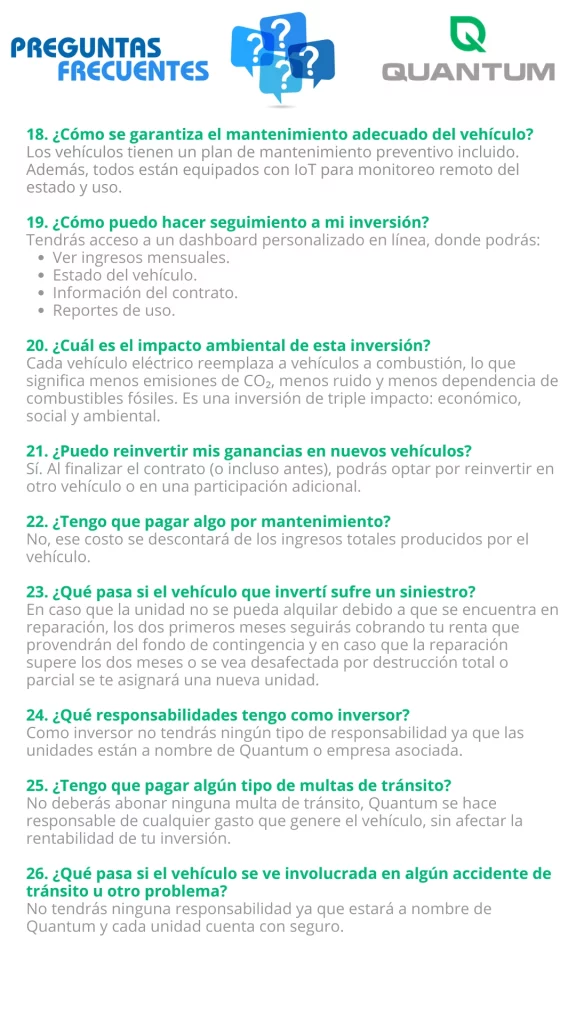 PREGUNTAS FRECUENTES

QUANTUM

18. ¿Cómo se garantiza el mantenimiento adecuado del vehículo?
Los vehículos tienen un plan de mantenimiento preventivo incluido. Además, todos están equipados con IoT para monitoreo remoto del estado y uso.

19. ¿Cómo puedo hacer seguimiento a mi inversión?
Tendrás acceso a un dashboard personalizado en línea, donde podrás:
• Ver ingresos mensuales.
• Estado del vehículo.
• Información del contrato.
• Reportes de uso.

20. ¿Cuál es el impacto ambiental de esta inversión?
Cada vehículo eléctrico reemplaza a vehículos a combustión, lo que significa menos emisiones de $CO_2$, menos ruido y menos dependencia de combustibles fósiles. Es una inversión de triple impacto: económico, social y ambiental.

21. ¿Puedo reinvertir mis ganancias en nuevos vehículos?
Sí. Al finalizar el contrato (o incluso antes), podrás optar por reinvertir en otro vehículo o en una participación adicional.

22. ¿Tengo que pagar algo por mantenimiento?
No, ese costo se descontará de los ingresos totales producidos por el vehículo.

23. ¿Qué pasa si el vehículo que invertí sufre un siniestro?
En caso que la unidad no se pueda alquilar debido a que se encuentra en reparación, los dos primeros meses seguirás cobrando tu renta que provendrán del fondo de contingencia y en caso que la reparación supere los dos meses o se vea desafectada por destrucción total o parcial se te asignará una nueva unidad.

24. ¿Qué responsabilidades tengo como inversor?
Como inversor no tendrás ningún tipo de responsabilidad ya que las unidades están a nombre de Quantum o empresa asociada.

25. ¿Tengo que pagar algún tipo de multas de tránsito?
No deberás abonar ninguna multa de tránsito, Quantum se hace responsable de cualquier gasto que genere el vehículo, sin afectar la rentabilidad de tu inversión.

26. ¿Qué pasa si el vehículo se ve involucrada en algún accidente de tránsito u otro problema?
No tendrás ninguna responsabilidad ya que estará a nombre de Quantum y cada unidad cuenta con seguro.